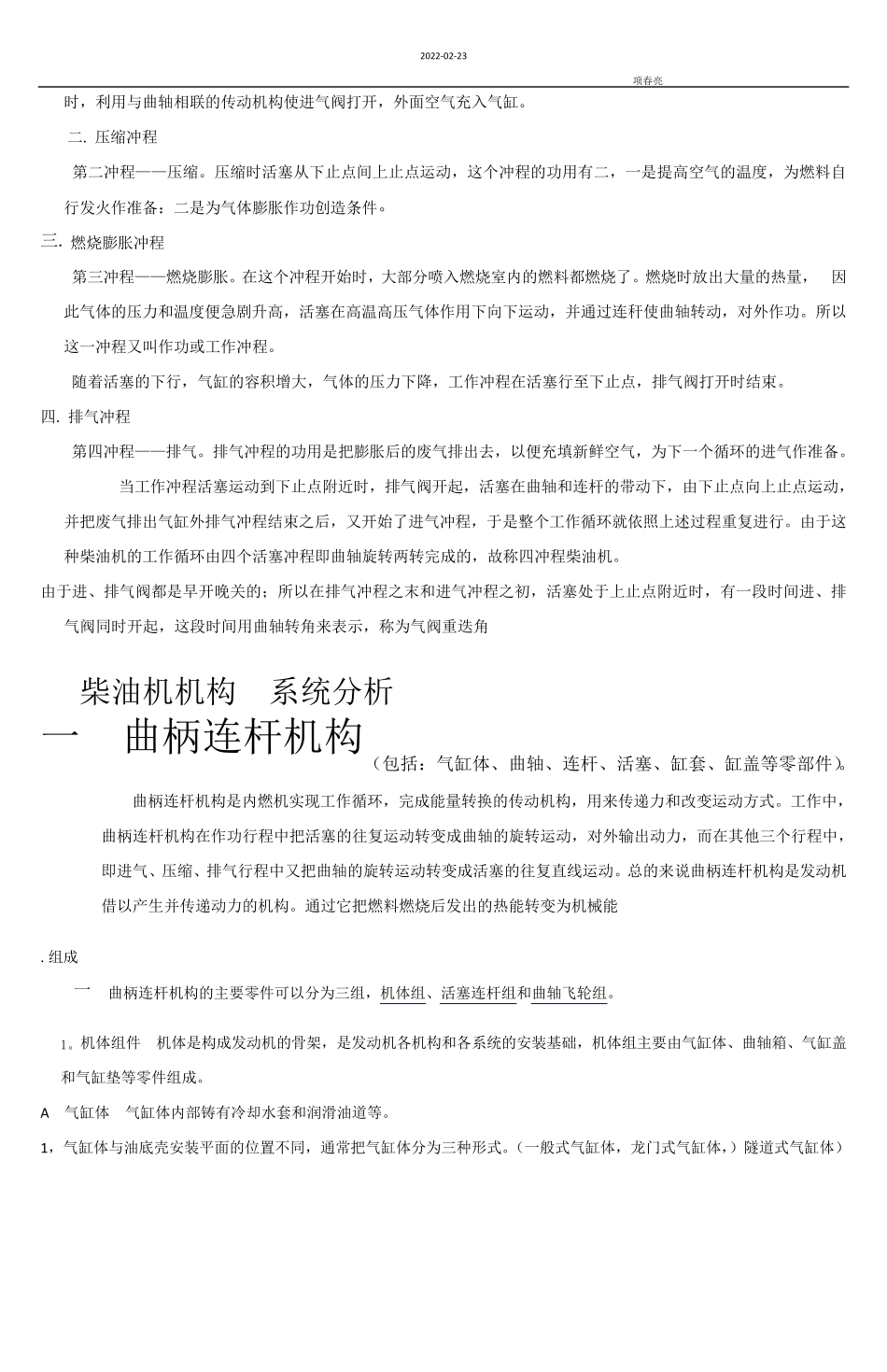 2022-02-23

项春亮

时，利用与曲轴相联的传动机构使进气阀打开，外面空气充入气缸。

二. 压缩冲程

第二冲程——压缩。压缩时活塞从下止点间上止点运动，这个冲程的功用有二，一是提高空气的温度，为燃料自行发火作准备：二是为气体膨胀作功创造条件。

三. 燃烧膨胀冲程

第三冲程——燃烧膨胀。在这个冲程开始时，大部分喷入燃烧室内的燃料都燃烧了。燃烧时放出大量的热量， 因此气体的压力和温度便急剧升高，活塞在高温高压气体作用下向下运动，并通过连秆使曲轴转动，对外作功。所以这一冲程又叫作功或工作冲程。

随着活塞的下行，气缸的容积增大，气体的压力下降，工作冲程在活塞行至下止点，排气阀打开时结束。

四. 排气冲程

第四冲程——排气。排气冲程的功用是把膨胀后的废气排出去，以便充填新鲜空气，为下一个循环的进气作准备。

当工作冲程活塞运动到下止点附近时，排气阀开起，活塞在曲轴和连杆的带动下，由下止点向上止点运动，并把废气排出气缸外排气冲程结束之后，又开始了进气冲程，于是整个工作循环就依照上述过程重复进行。由于这种柴油机的工作循环由四个活塞冲程即曲轴旋转两转完成的，故称四冲程柴油机。

由于进、排气阀都是早开晚关的；所以在排气冲程之末和进气冲程之初，活塞处于上止点附近时，有一段时间进、排气阀同时开起，这段时间用曲轴转角来表示，称为气阀重迭角

柴油机机构 系统分析

一 曲柄连杆机构（包括：气缸体、曲轴、连杆、活塞、缸套、缸盖等零部件）。

曲柄连杆机构是内燃机实现工作循环，完成能量转换的传动机构，用来传递力和改变运动方式。工作中，曲柄连杆机构在作功行程中把活塞的往复运动转变成曲轴的旋转运动，对外输出动力，而在其他三个行程中，即进气、压缩、排气行程中又把曲轴的旋转运动转变成活塞的往复直线运动。总的来说曲柄连杆机构是发动机借以产生并传递动力的机构。通过它把燃料燃烧后发出的热能转变为机械能

. 组成

一 曲柄连杆机构的主要零件可以分为三组，机体组、活塞连杆组和曲轴飞轮组。

1。机体组件 机体是构成发动机的骨架，是发动机各机构和各系统的安装基础，机体组主要由气缸体、曲轴箱、气缸盖和气缸垫等零件组成。

A 气缸体 气缸体内部铸有冷却水套和润滑油道等。

1，气缸体与油底壳安装平面的位置不同，通常把气缸体分为三种形式。(一般式气缸体，龙门式气缸体，）隧道式气缸体）